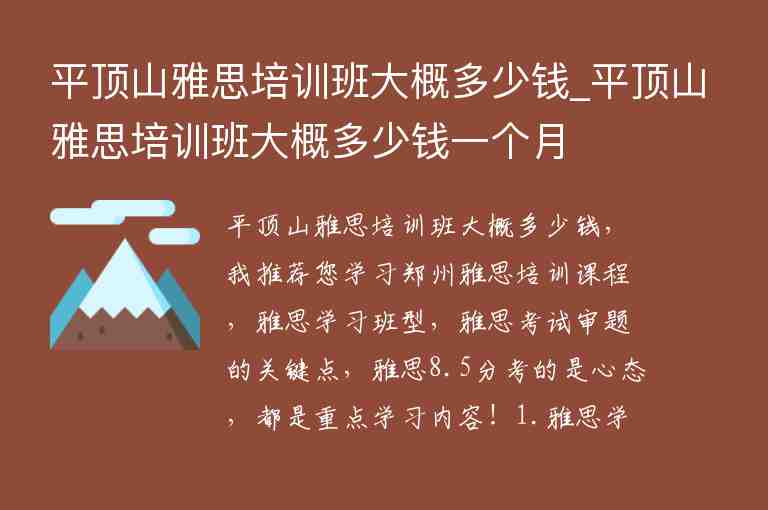 平顶山雅思培训班大概多少钱_平顶山雅思培训班大概多少钱一个月

平顶山雅思培训班大概多少钱，我推荐您学习郑州雅思培训课程，雅思学习班型，雅思考试审题的关键点，雅思8.5分考的是心态，都是重点学习内容！1.雅思学